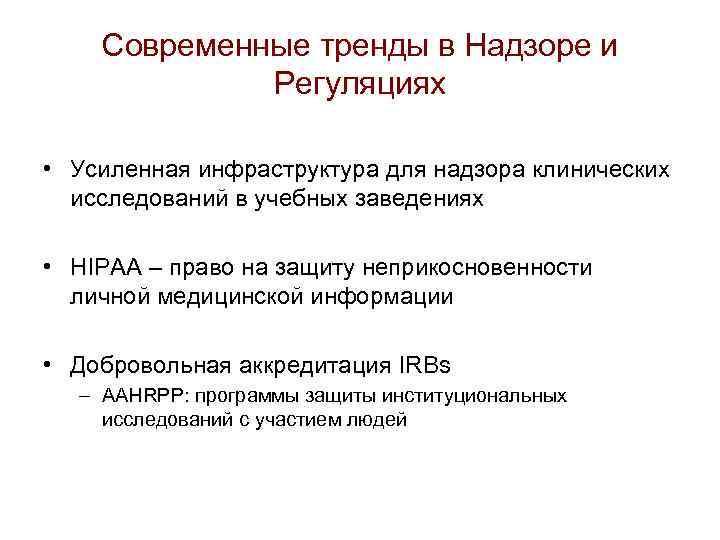 Современные тренды в Надзоре и Регуляциях

• Усиленная инфраструктура для надзора клинических исследований в учебных заведениях

• HIPAA – право на защиту неприкосновенности личной медицинской информации

• Добровольная аккредитация IRBs
– AAHRPP: программы защиты институциональных исследований с участием людей